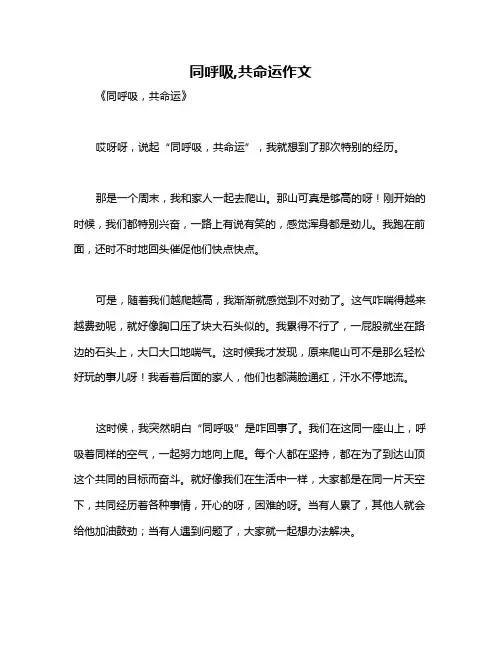 同呼吸,共命运作文

《同呼吸，共命运》

哎呀呀，说起“同呼吸，共命运”，我就想到了那次特别的经历。

那是一个周末，我和家人一起去爬山。那山可真是够高的呀！刚开始的时候，我们都特别兴奋，一路上有说有笑的，感觉浑身都是劲儿。我跑在前面，还时不时地回头催促他们快点快点。

可是，随着我们越爬越高，我渐渐就感觉到不对劲了。这气咋喘得越来越费劲呢，就好像胸口压了块大石头似的。我累得不行了，一屁股就坐在路边的石头上，大口大口地喘气。这时候我才发现，原来爬山可不是那么轻松好玩的事儿呀！我看着后面的家人，他们也都满脸通红，汗水不停地流。

这时候，我突然明白“同呼吸”是咋回事了。我们在这同一座山上，呼吸着同样的空气，一起努力地向上爬。每个人都在坚持，都在为了到达山顶这个共同的目标而奋斗。就好像我们在生活中一样，大家都是在同一片天空下，共同经历着各种事情，开心的呀，困难的呀。当有人累了，其他人就会给他加油鼓劲；当有人遇到问题了，大家就一起想办法解决。